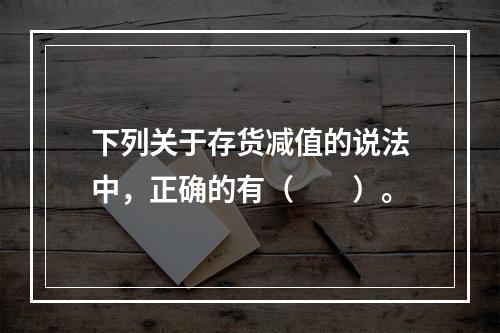 下列关于存货减值的说法中，正确的有（　　）。